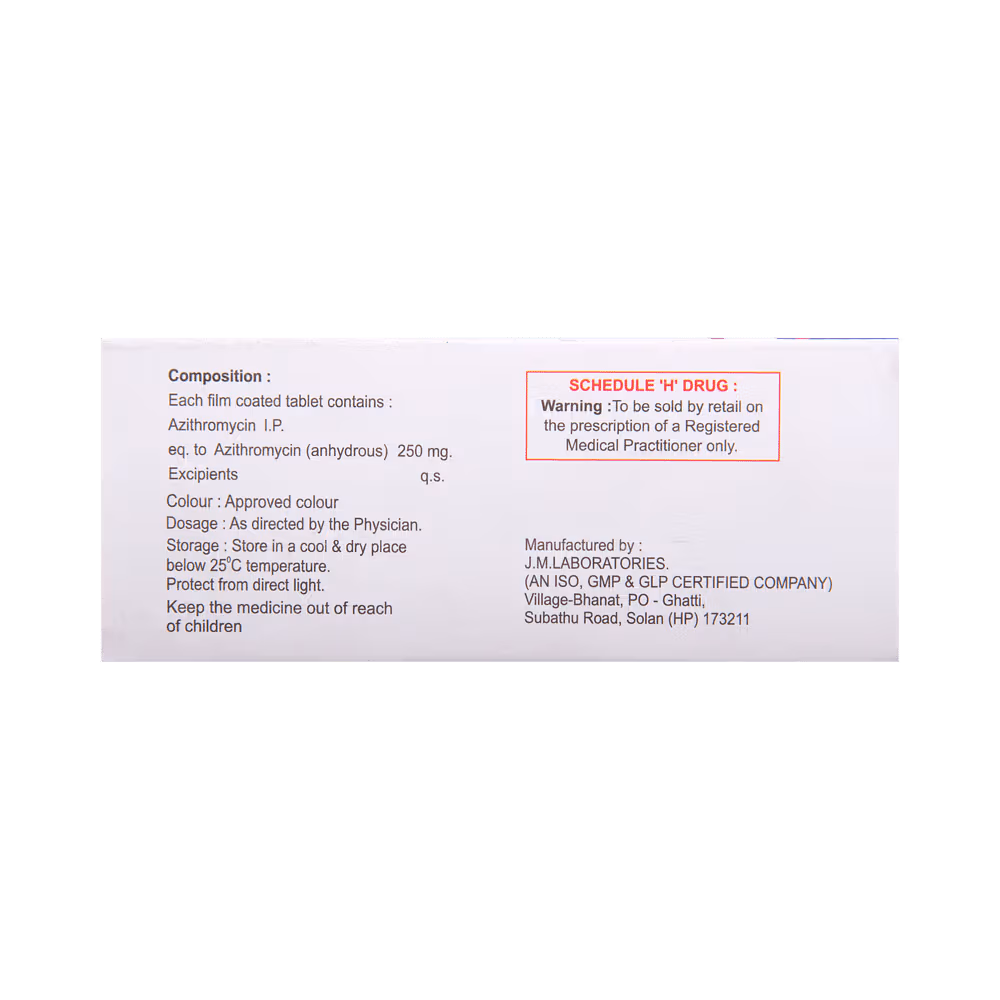 Composition :
Each film coated tablet contains :
Azithromycin I.P.
eq. to Azithromycin (anhydrous) 250 mg.
Excipients q.s.

Colour : Approved colour
Dosage : As directed by the Physician.
Storage : Store in a cool & dry place below 25°C temperature.
Protect from direct light.
Keep the medicine out of reach of children

SCHEDULE 'H' DRUG :
Warning :To be sold by retail on the prescription of a Registered Medical Practitioner only.

Manufactured by :
J.M.LABORATORIES.
(AN ISO, GMP & GLP CERTIFIED COMPANY)
Village-Bhanat, PO - Ghatti,
Subathu Road, Solan (HP) 173211